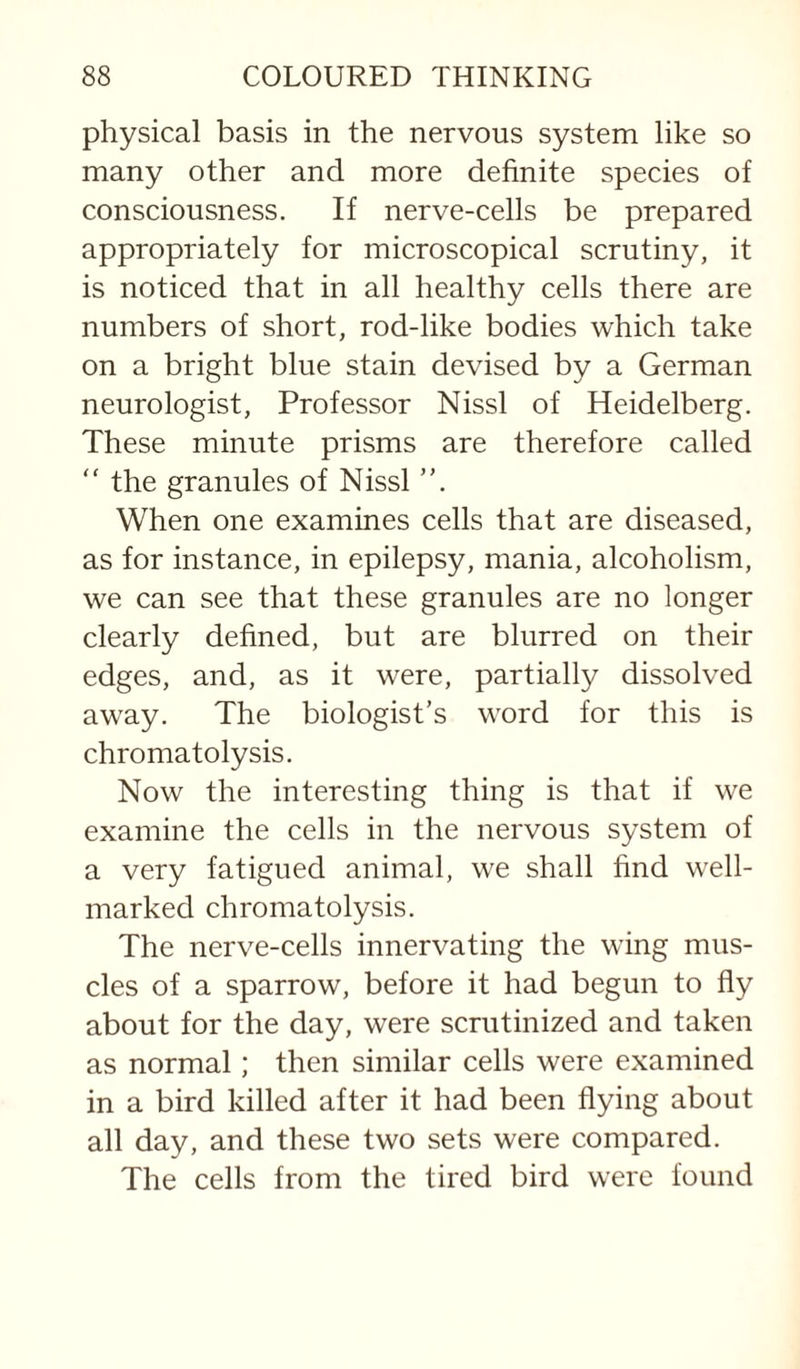 88 COLOURED THINKING

physical basis in the nervous system like so many other and more definite species of consciousness. If nerve-cells be prepared appropriately for microscopical scrutiny, it is noticed that in all healthy cells there are numbers of short, rod-like bodies which take on a bright blue stain devised by a German neurologist, Professor Nissl of Heidelberg. These minute prisms are therefore called " the granules of Nissl ".

When one examines cells that are diseased, as for instance, in epilepsy, mania, alcoholism, we can see that these granules are no longer clearly defined, but are blurred on their edges, and, as it were, partially dissolved away. The biologist's word for this is chromatolysis.

Now the interesting thing is that if we examine the cells in the nervous system of a very fatigued animal, we shall find well-marked chromatolysis.

The nerve-cells innervating the wing muscles of a sparrow, before it had begun to fly about for the day, were scrutinized and taken as normal ; then similar cells were examined in a bird killed after it had been flying about all day, and these two sets were compared.

The cells from the tired bird were found